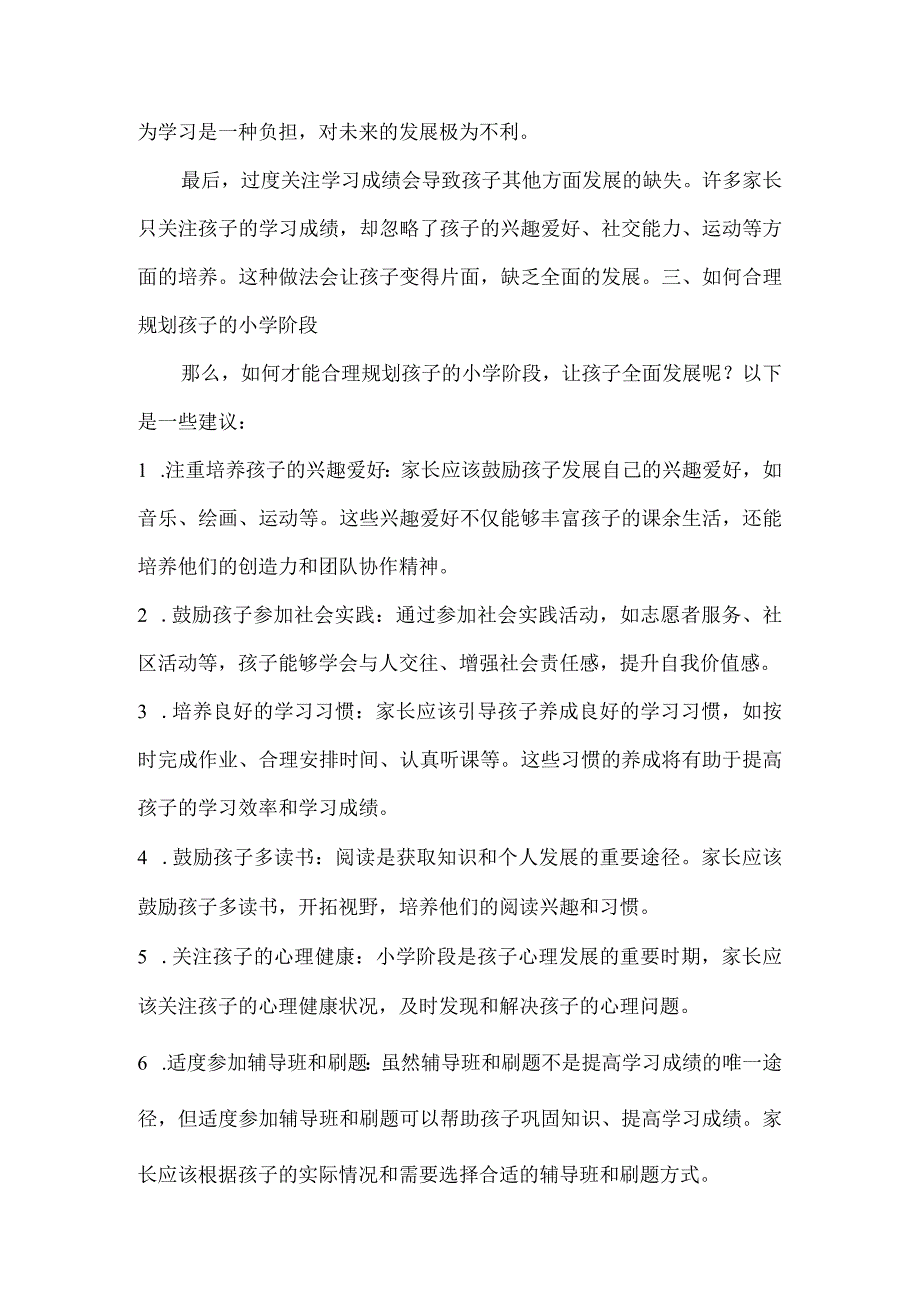 为学习是一种负担，对未来的发展极为不利。

最后，过度关注学习成绩会导致孩子其他方面发展的缺失。许多家长只关注孩子的学习成绩，却忽略了孩子的兴趣爱好、社交能力、运动等方面的培养。这种做法会让孩子变得片面，缺乏全面的发展。三、如何合理规划孩子的小学阶段

那么，如何才能合理规划孩子的小学阶段，让孩子全面发展呢？以下是一些建议：

1 .注重培养孩子的兴趣爱好：家长应该鼓励孩子发展自己的兴趣爱好，如音乐、绘画、运动等。这些兴趣爱好不仅能够丰富孩子的课余生活，还能培养他们的创造力和团队协作精神。

2 .鼓励孩子参加社会实践：通过参加社会实践活动，如志愿者服务、社区活动等，孩子能够学会与人交往、增强社会责任感，提升自我价值感。

3 .培养良好的学习习惯：家长应该引导孩子养成良好的学习习惯，如按时完成作业、合理安排时间、认真听课等。这些习惯的养成将有助于提高孩子的学习效率和学习成绩。

4 .鼓励孩子多读书：阅读是获取知识和个人发展的重要途径。家长应该鼓励孩子多读书，开拓视野，培养他们的阅读兴趣和习惯。

5 .关注孩子的心理健康：小学阶段是孩子心理发展的重要时期，家长应该关注孩子的心理健康状况，及时发现和解决孩子的心理问题。

6 .适度参加辅导班和刷题：虽然辅导班和刷题不是提高学习成绩的唯一途径，但适度参加辅导班和刷题可以帮助孩子巩固知识、提高学习成绩。家长应该根据孩子的实际情况和需要选择合适的辅导班和刷题方式。